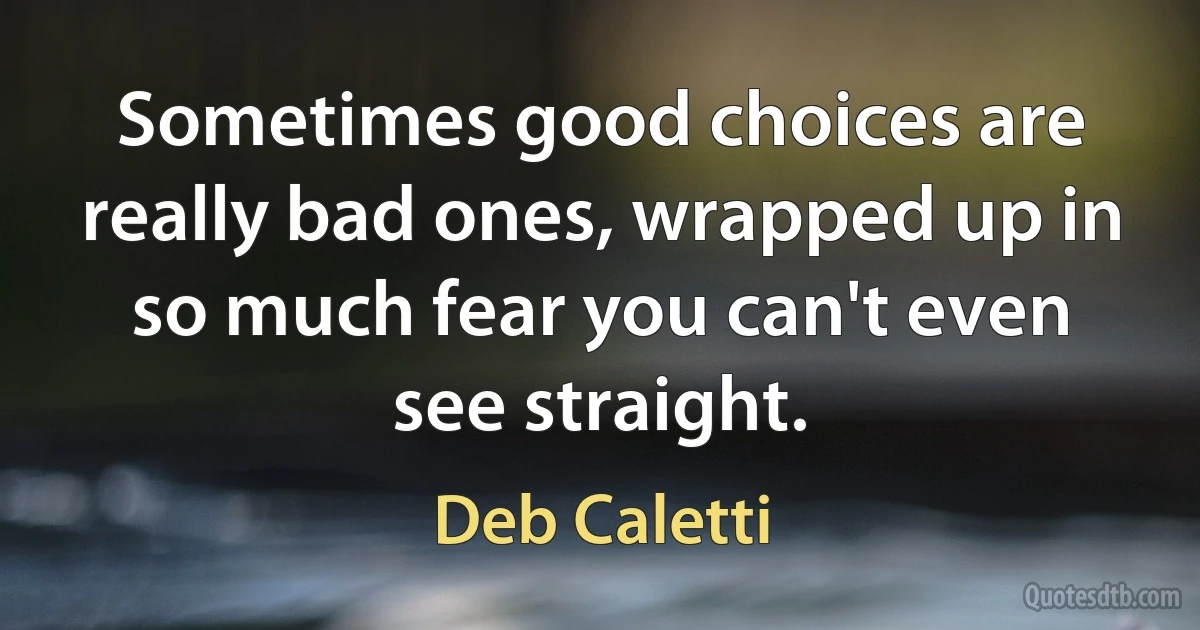 Sometimes good choices are really bad ones, wrapped up in so much fear you can't even see straight.

Deb Caletti

Quotesdtb.com